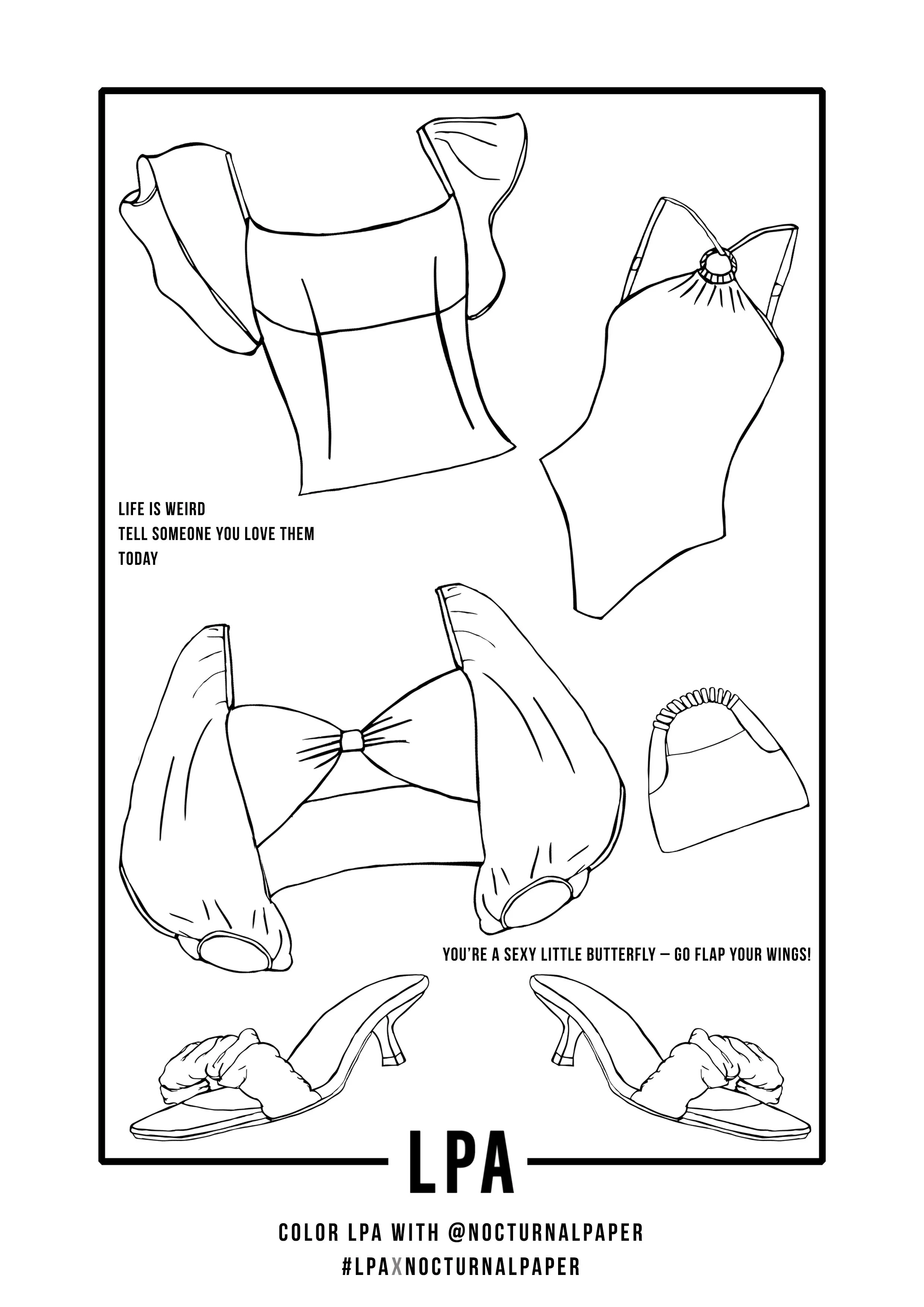 LIFE IS WEIRD
TELL SOMEONE YOU LOVE THEM
TODAY

YOU'RE A SEXY LITTLE BUTTERFLY – GO FLAP YOUR WINGS!

LPA

COLOR LPA WITH @NOCTURNALPAPER
#LPAXNOCTURNALPAPER